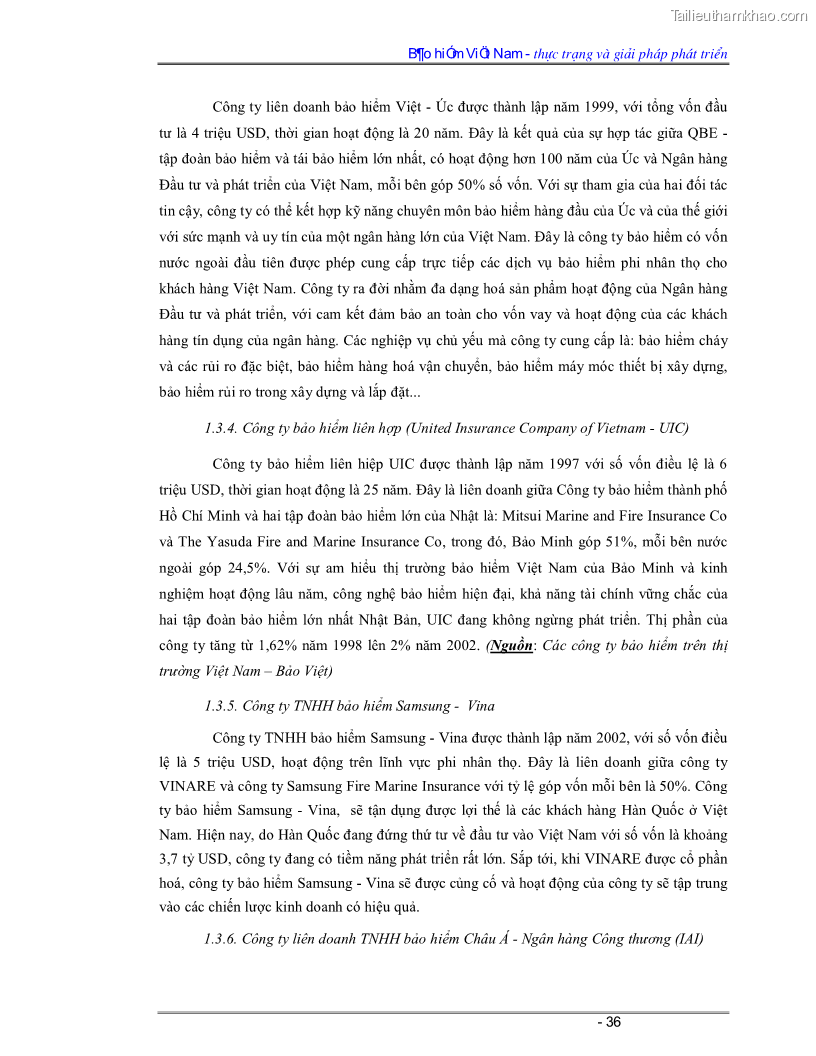 Tailieuthamkhao.com

B¶o hiÓm ViÖt Nam - thực trạng và giải pháp phát triển

Công ty liên doanh bảo hiểm Việt - Úc được thành lập năm 1999, với tổng vốn đầu tư là 4 triệu USD, thời gian hoạt động là 20 năm. Đây là kết quả của sự hợp tác giữa QBE - tập đoàn bảo hiểm và tái bảo hiểm lớn nhất, có hoạt động hơn 100 năm của Úc và Ngân hàng Đầu tư và phát triển của Việt Nam, mỗi bên góp 50% số vốn. Với sự tham gia của hai đối tác tin cậy, công ty có thể kết hợp kỹ năng chuyên môn bảo hiểm hàng đầu của Úc và của thế giới với sức mạnh và uy tín của một ngân hàng lớn của Việt Nam. Đây là công ty bảo hiểm có vốn nước ngoài đầu tiên được phép cung cấp trực tiếp các dịch vụ bảo hiểm phi nhân thọ cho khách hàng Việt Nam. Công ty ra đời nhằm đa dạng hoá sản phẩm hoạt động của Ngân hàng Đầu tư và phát triển, với cam kết đảm bảo an toàn cho vốn vay và hoạt động của các khách hàng tín dụng của ngân hàng. Các nghiệp vụ chủ yếu mà công ty cung cấp là: bảo hiểm cháy và các rủi ro đặc biệt, bảo hiểm hàng hoá vận chuyển, bảo hiểm máy móc thiết bị xây dựng, bảo hiểm rủi ro trong xây dựng và lắp đặt...

1.3.4. Công ty bảo hiểm liên hợp (United Insurance Company of Vietnam - UIC)

Công ty bảo hiểm liên hiệp UIC được thành lập năm 1997 với số vốn điều lệ là 6 triệu USD, thời gian hoạt động là 25 năm. Đây là liên doanh giữa Công ty bảo hiểm thành phố Hồ Chí Minh và hai tập đoàn bảo hiểm lớn của Nhật là: Mitsui Marine and Fire Insurance Co và The Yasuda Fire and Marine Insurance Co, trong đó, Bảo Minh góp 51%, mỗi bên nước ngoài góp 24,5%. Với sự am hiểu thị trường bảo hiểm Việt Nam của Bảo Minh và kinh nghiệm hoạt động lâu năm, công nghệ bảo hiểm hiện đại, khả năng tài chính vững chắc của hai tập đoàn bảo hiểm lớn nhất Nhật Bản, UIC đang không ngừng phát triển. Thị phần của công ty tăng từ 1,62% năm 1998 lên 2% năm 2002. (Nguồn: Các công ty bảo hiểm trên thị trường Việt Nam – Bảo Việt)

1.3.5. Công ty TNHH bảo hiểm Samsung - Vina

Công ty TNHH bảo hiểm Samsung - Vina được thành lập năm 2002, với số vốn điều lệ là 5 triệu USD, hoạt động trên lĩnh vực phi nhân thọ. Đây là liên doanh giữa công ty VINARE và công ty Samsung Fire Marine Insurance với tỷ lệ góp vốn mỗi bên là 50%. Công ty bảo hiểm Samsung - Vina, sẽ tận dụng được lợi thế là các khách hàng Hàn Quốc ở Việt Nam. Hiện nay, do Hàn Quốc đang đứng thứ tư về đầu tư vào Việt Nam với số vốn là khoảng 3,7 tỷ USD, công ty đang có tiềm năng phát triển rất lớn. Sắp tới, khi VINARE được cổ phần hoá, công ty bảo hiểm Samsung - Vina sẽ được củng cố và hoạt động của công ty sẽ tập trung vào các chiến lược kinh doanh có hiệu quả.

1.3.6. Công ty liên doanh TNHH bảo hiểm Châu Á - Ngân hàng Công thương (IAI)

- 36